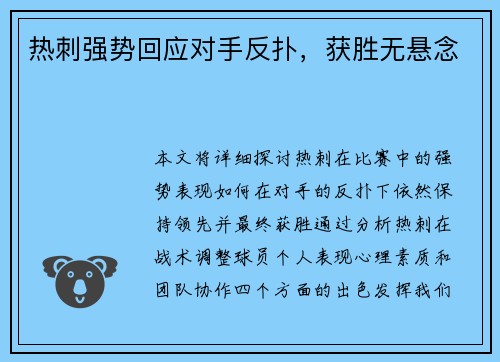 热刺强势回应对手反扑，获胜无悬念

本文将详细探讨热刺在比赛中的强势表现如何在对手的反扑下依然保持领先并最终获胜通过分析热刺在战术调整球员个人表现心理素质和团队协作四个方面的出色发挥我们